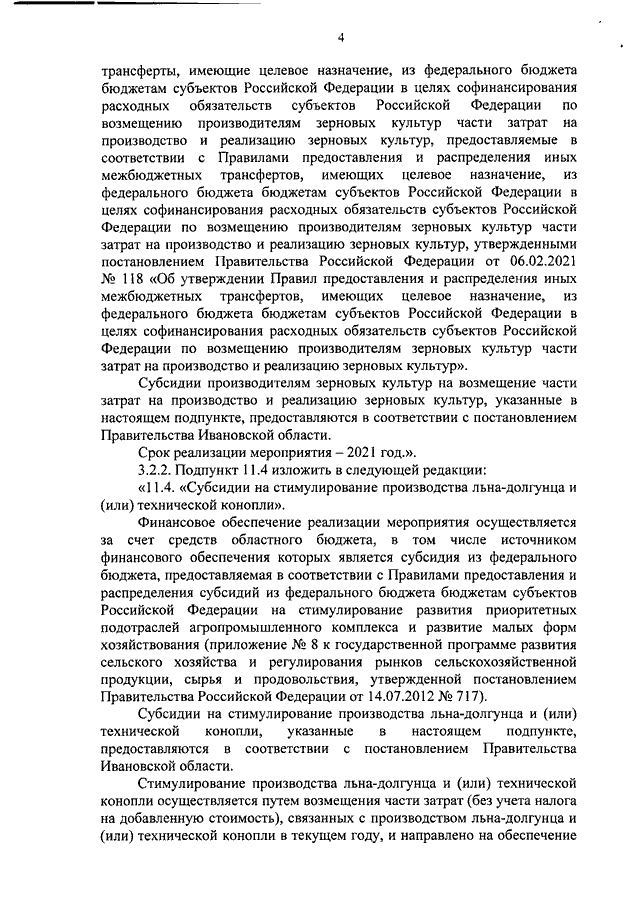 4

трансферты, имеющие целевое назначение, из федерального бюджета бюджетам субъектов Российской Федерации в целях софинансирования расходных обязательств субъектов Российской Федерации по возмещению производителям зерновых культур части затрат на производство и реализацию зерновых культур, предоставляемые в соответствии с Правилами предоставления и распределения иных межбюджетных трансфертов, имеющих целевое назначение, из федерального бюджета бюджетам субъектов Российской Федерации в целях софинансирования расходных обязательств субъектов Российской Федерации по возмещению производителям зерновых культур части затрат на производство и реализацию зерновых культур, утвержденными постановлением Правительства Российской Федерации от 06.02.2021 № 118 «Об утверждении Правил предоставления и распределения иных межбюджетных трансфертов, имеющих целевое назначение, из федерального бюджета бюджетам субъектов Российской Федерации в целях софинансирования расходных обязательств субъектов Российской Федерации по возмещению производителям зерновых культур части затрат на производство и реализацию зерновых культур».

Субсидии производителям зерновых культур на возмещение части затрат на производство и реализацию зерновых культур, указанные в настоящем подпункте, предоставляются в соответствии с постановлением Правительства Ивановской области.

Срок реализации мероприятия – 2021 год.».

3.2.2. Подпункт 11.4 изложить в следующей редакции:

«11.4. «Субсидии на стимулирование производства льна-долгунца и (или) технической конопли».

Финансовое обеспечение реализации мероприятия осуществляется за счет средств областного бюджета, в том числе источником финансового обеспечения которых является субсидия из федерального бюджета, предоставляемая в соответствии с Правилами предоставления и распределения субсидий из федерального бюджета бюджетам субъектов Российской Федерации на стимулирование развития приоритетных подотраслей агропромышленного комплекса и развитие малых форм хозяйствования (приложение № 8 к государственной программе развития сельского хозяйства и регулирования рынков сельскохозяйственной продукции, сырья и продовольствия, утвержденной постановлением Правительства Российской Федерации от 14.07.2012 № 717).

Субсидии на стимулирование производства льна-долгунца и (или) технической конопли, указанные в настоящем подпункте, предоставляются в соответствии с постановлением Правительства Ивановской области.

Стимулирование производства льна-долгунца и (или) технической конопли осуществляется путем возмещения части затрат (без учета налога на добавленную стоимость), связанных с производством льна-долгунца и (или) технической конопли в текущем году, и направлено на обеспечение